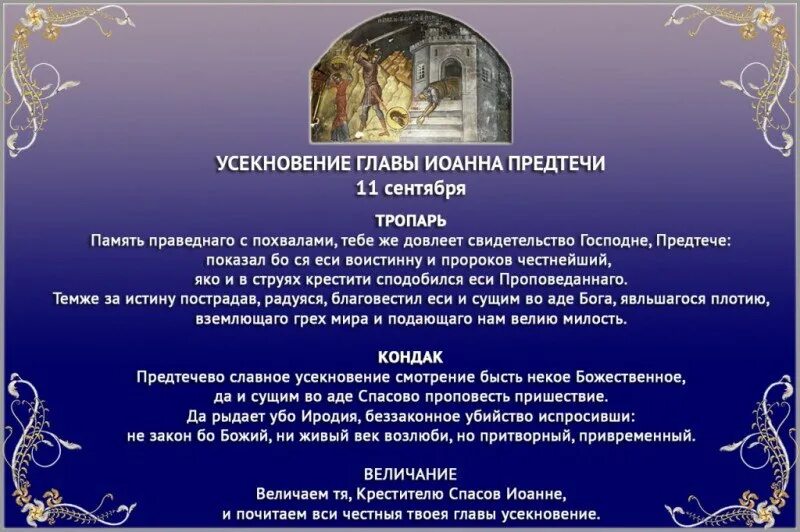 УСЕКНОВЕНИЕ ГЛАВЫ ИОАННА ПРЕДТЕЧИ
11 сентября

ТРОПАРЬ
Память праведнаго с похвалами, тебе же довлеет свидетельство Господне, Предтече: показал бо ся еси воистинну и пророков честнейший, яко и в струях крестити сподобился еси Проповеданнаго. Темже за истину пострадав, радуяся, благовестил еси и сущим во аде Бога, явльшагося плотию, вземлющаго грех мира и подающаго нам велию милость.

КОНДАК
Предтечево славное усекновение смотрение бысть некое Божественное, да и сущим во аде Спасово проповесть пришествие. Да рыдает убо Иродия, беззаконное убийство испросивши: не закон бо Божий, ни живый век возлюби, но притворный, привременный.

ВЕЛИЧАНИЕ
Величаем тя, Крестителю Спасов Иоанне, и почитаем вси честныя твоея главы усекновение.